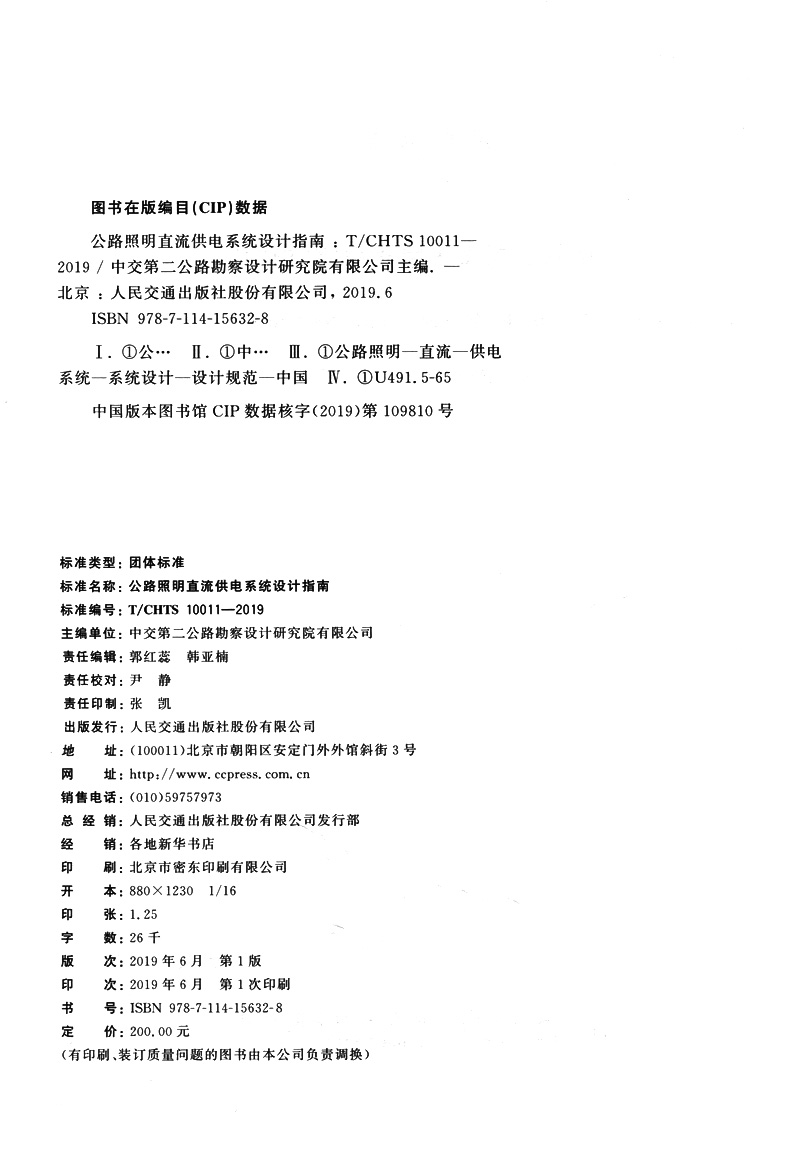 图书在版编目(CIP)数据

公路照明直流供电系统设计指南：T/CHTS 10011—2019 / 中交第二公路勘察设计研究院有限公司主编. —北京：人民交通出版社股份有限公司，2019.6

ISBN 978-7-114-15632-8

Ⅰ. ①公… Ⅱ. ①中… Ⅲ. ①公路照明—直流—供电系统—系统设计—设计规范—中国 Ⅳ. ①U491.5-65

中国版本图书馆 CIP 数据核字(2019)第 109810 号

标准类型：团体标准
标准名称：公路照明直流供电系统设计指南
标准编号：T/CHTS 10011—2019
主编单位：中交第二公路勘察设计研究院有限公司
责任编辑：郭红蕊 韩亚楠
责任校对：尹 静
责任印制：张 凯
出版发行：人民交通出版社股份有限公司
地 址：(100011)北京市朝阳区安定门外外馆斜街 3 号
网 址：http://www.ccpress.com.cn
销售电话：(010)59757973
总 经 销：人民交通出版社股份有限公司发行部
经 销：各地新华书店
印 刷：北京市密东印刷有限公司
开 本：880×1230 1/16
印 张：1.25
字 数：26 千
版 次：2019 年 6 月 第 1 版
印 次：2019 年 6 月 第 1 次印刷
书 号：ISBN 978-7-114-15632-8
定 价：200.00 元
(有印刷、装订质量问题的图书由本公司负责调换)